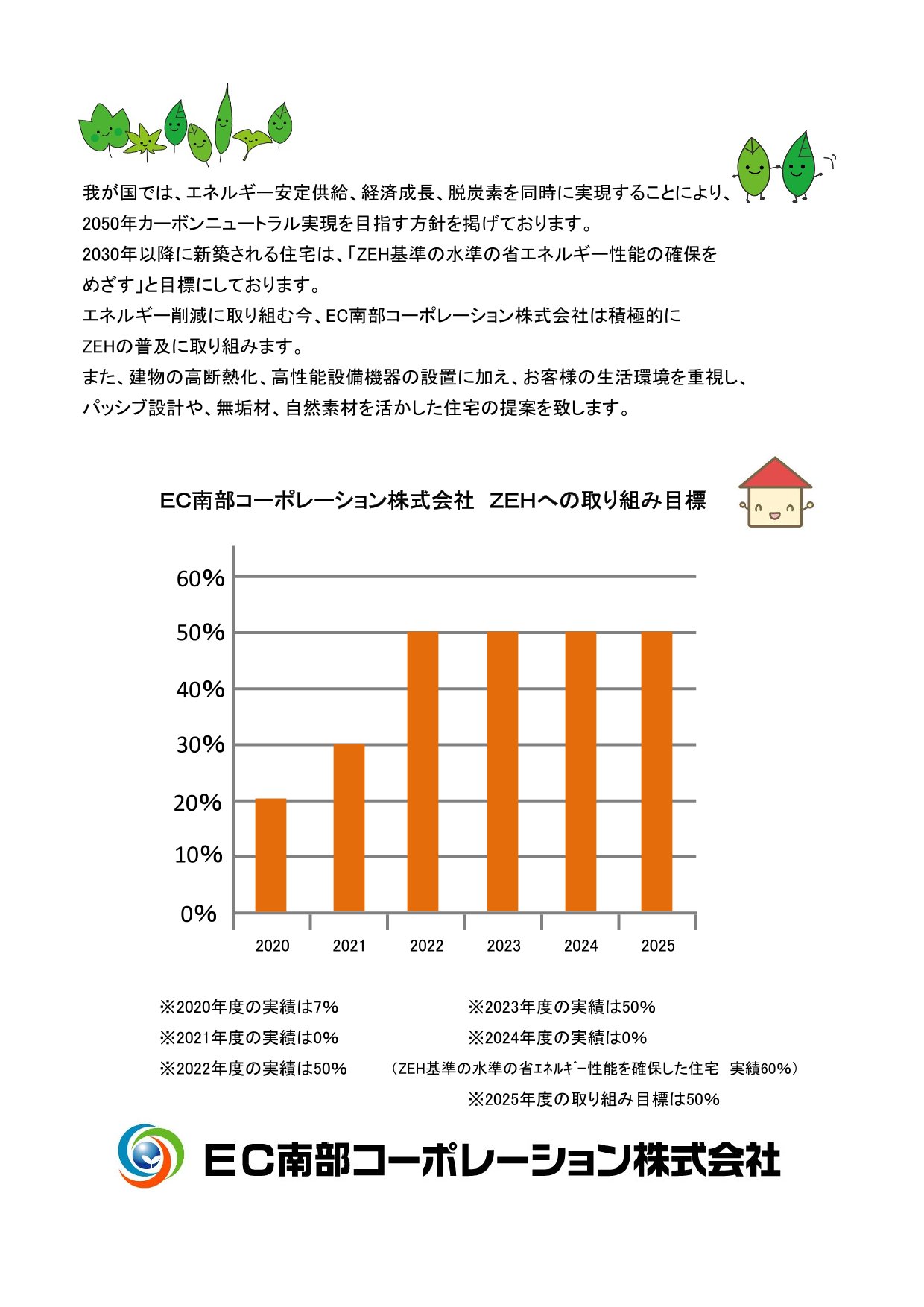 我が国では、エネルギー安定供給、経済成長、脱炭素を同時に実現することにより、2050年カーボンニュートラル実現を目指す方針を掲げております。
2030年以降に新築される住宅は、「ZEH基準の水準の省エネルギー性能の確保をめざす」と目標にしております。
エネルギー削減に取り組む今、EC南部コーポレーション株式会社は積極的にZEHの普及に取り組みます。
また、建物の高断熱化、高性能設備機器の設置に加え、お客様の生活環境を重視し、パッシブ設計や、無垢材、自然素材を活かした住宅の提案を致します。

EC南部コーポレーション株式会社　ZEHへの取り組み目標

60%
50%
40%
30%
20%
10%
0%
2020
2021
2022
2023
2024
2025

※2020年度の実績は7%
※2021年度の実績は0%
※2022年度の実績は50%
※2023年度の実績は50%
※2024年度の実績は0%
（ZEH基準の水準の省ｴﾈﾙｷﾞｰ性能を確保した住宅　実績60%）
※2025年度の取り組み目標は50%

EC南部コーポレーション株式会社